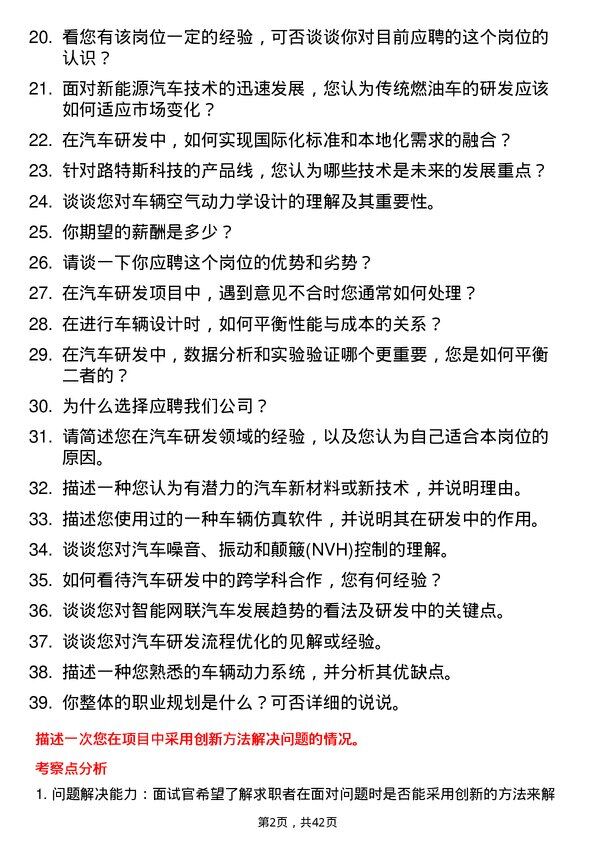 20. 看您有该岗位一定的经验，可否谈谈你对目前应聘的这个岗位的认识？

21. 面对新能源汽车技术的迅速发展，您认为传统燃油车的研发应该如何适应市场变化？

22. 在汽车研发中，如何实现国际化标准和本地化需求的融合？

23. 针对路特斯科技的产品线，您认为哪些技术是未来的发展重点？

24. 谈谈您对车辆空气动力学设计的理解及其重要性。

25. 你期望的薪酬是多少？

26. 请谈一下你应聘这个岗位的优势和劣势？

27. 在汽车研发项目中，遇到意见不合时您通常如何处理？

28. 在进行车辆设计时，如何平衡性能与成本的关系？

29. 在汽车研发中，数据分析和实验验证哪个更重要，您是如何平衡二者的？

30. 为什么选择应聘我们公司？

31. 请简述您在汽车研发领域的经验，以及您认为自己适合本岗位的原因。

32. 描述一种您认为有潜力的汽车新材料或新技术，并说明理由。

33. 描述您使用过的一种车辆仿真软件，并说明其在研发中的作用。

34. 谈谈您对汽车噪音、振动和颠簸(NVH)控制的理解。

35. 如何看待汽车研发中的跨学科合作，您有何经验？

36. 谈谈您对智能网联汽车发展趋势的看法及研发中的关键点。

37. 谈谈您对汽车研发流程优化的见解或经验。

38. 描述一种您熟悉的车辆动力系统，并分析其优缺点。

39. 你整体的职业规划是什么？可否详细的说说。

描述一次您在项目中采用创新方法解决问题的情况。

考察点分析

1. 问题解决能力：面试官希望了解求职者在面对问题时是否能采用创新的方法来解

第2页，共42页